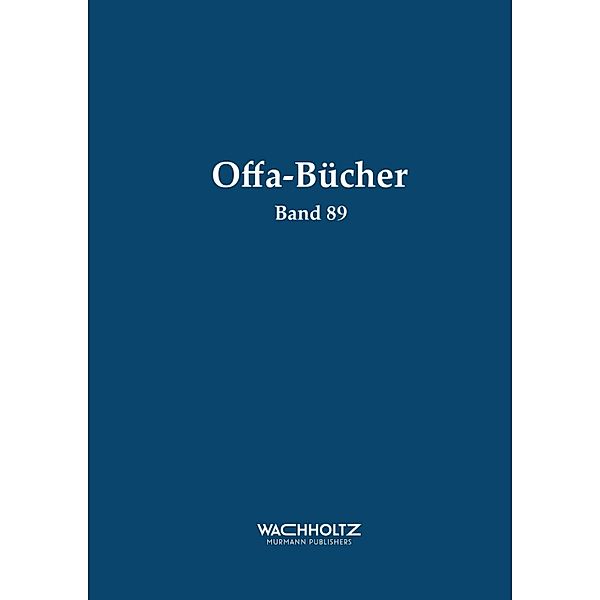 Offa-Bücher

Band 89

WACHHOLTZ
MURMANN PUBLISHERS